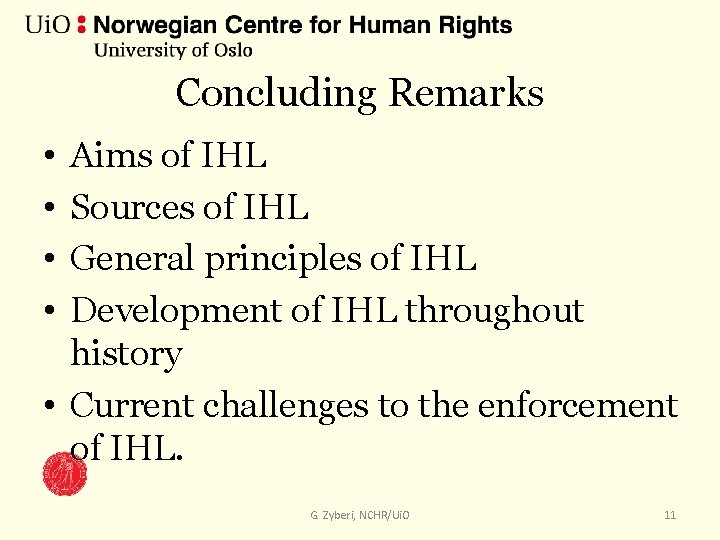 UiO : Norwegian Centre for Human Rights
University of Oslo

Concluding Remarks

• Aims of IHL
• Sources of IHL
• General principles of IHL
• Development of IHL throughout history
• Current challenges to the enforcement of IHL.

G. Zyberi, NCHR/UiO

11